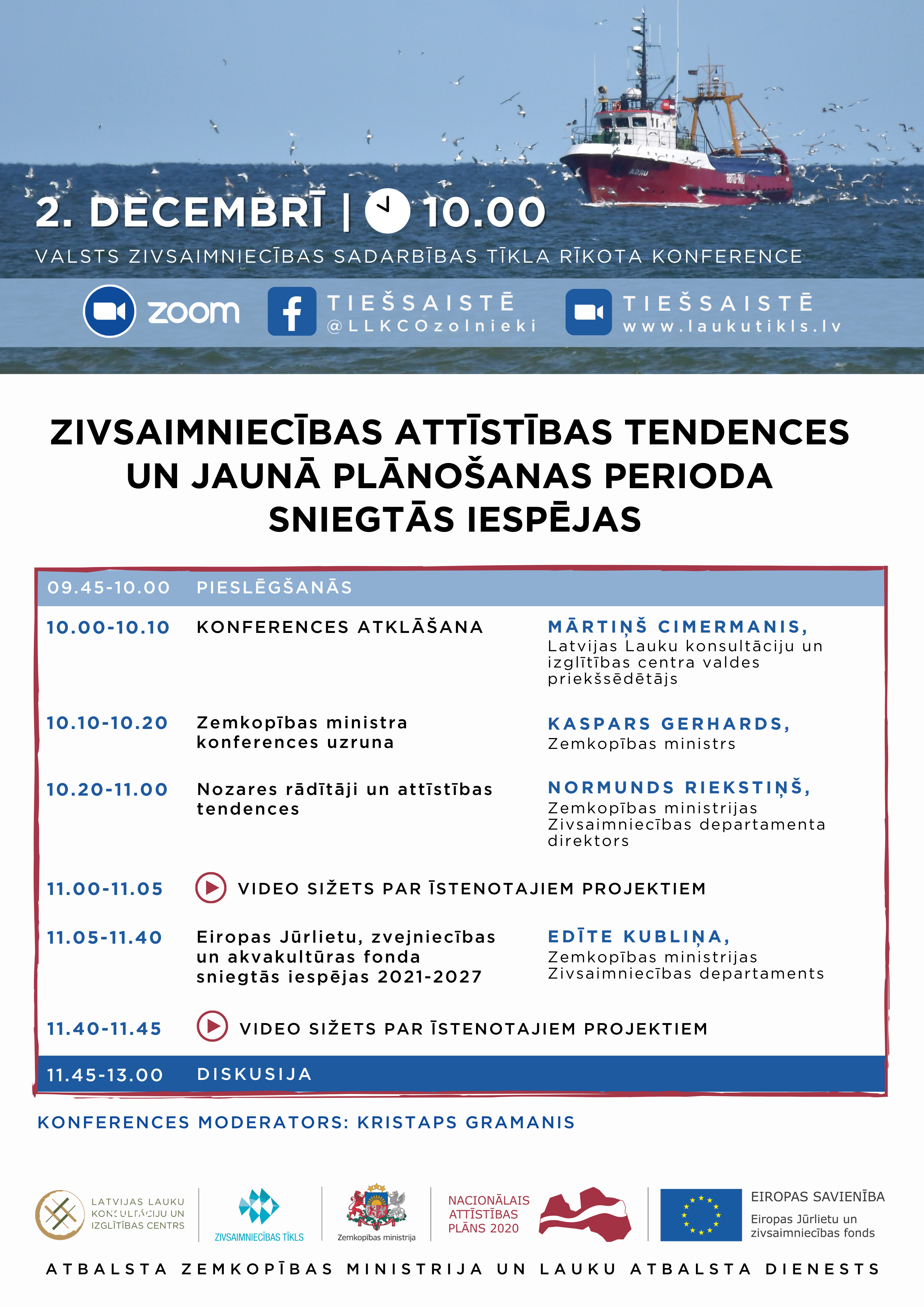 2. DECEMBRĪ | 10.00

VALSTS ZIVSAIMNIECĪBAS SADARBĪBAS TĪKLA RĪKOTA KONFERENCE

zoom

TIEŠSAISTĒ @LLKCOzolnieki

TIEŠSAISTĒ www.laukutikls.lv

ZIVSAIMNIECĪBAS ATTĪSTĪBAS TENDENCES UN JAUNĀ PLĀNOŠANAS PERIODA SNIEGTĀS IESPĒJAS

| | | |
|---|---|---|
| 09.45-10.00 | PIESLĒGŠANĀS | |
| 10.00-10.10 | KONFERENCES ATKLĀŠANA | MĀRTIŅŠ CIMERMANIS, Latvijas Lauku konsultāciju un izglītības centra valdes priekšsēdētājs |
| 10.10-10.20 | Zemkopības ministra konferences uzruna | KASPARS GERHARDS, Zemkopības ministrs |
| 10.20-11.00 | Nozares rādītāji un attīstības tendences | NORMUNDS RIEKSTIŅŠ, Zemkopības ministrijas Zivsaimniecības departamenta direktors |
| 11.00-11.05 | VIDEO SIŽETS PAR ĪSTENOTAJIEM PROJEKTIEM | |
| 11.05-11.40 | Eiropas Jūrlietu, zvejniecības un akvakultūras fonda sniegtās iespējas 2021-2027 | EDĪTE KUBLIŅA, Zemkopības ministrijas Zivsaimniecības departaments |
| 11.40-11.45 | VIDEO SIŽETS PAR ĪSTENOTAJIEM PROJEKTIEM | |
| 11.45-13.00 | DISKUSIJA | |

KONFERENCES MODERATORS: KRISTAPS GRAMANIS

LATVIJAS LAUKU KONSULTĀCIJU UN IZGLĪTĪBAS CENTRS

ZIVSAIMNIECĪBAS TĪKLS

Zemkopības ministrija

NACIONĀLAIS ATTĪSTĪBAS PLĀNS 2020

EIROPAS SAVIENĪBA
Eiropas Jūrlietu un zivsaimniecības fonds

ATBALSTA ZEMKOPĪBAS MINISTRIJA UN LAUKU ATBALSTA DIENESTS